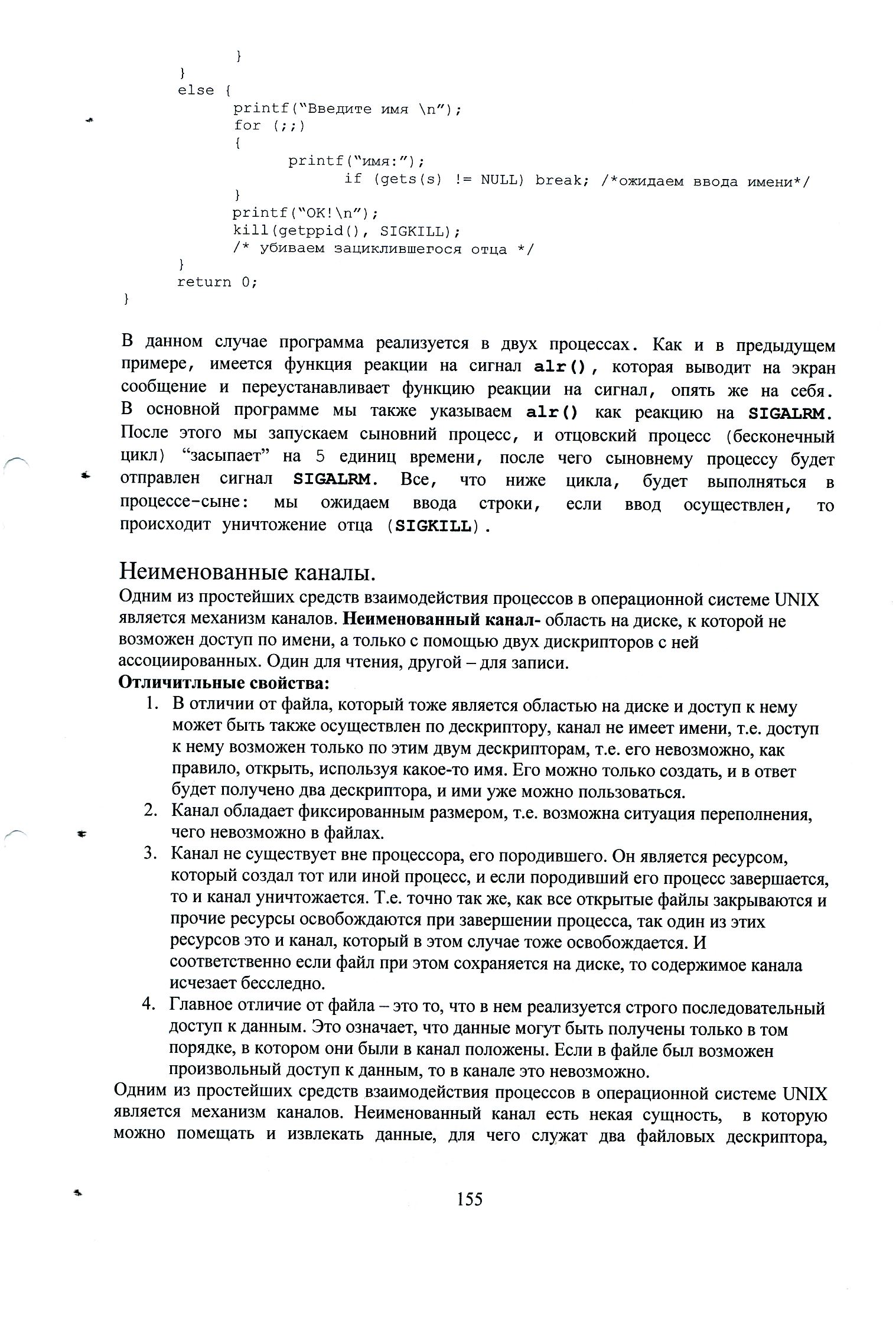 }
        }
        else {
            printf("Введите имя \n");
            for (;;)
            {
                printf("имя:");
                    if (gets(s) != NULL) break; /*ожидаем ввода имени*/
            }
            printf("OK!\n");
            kill(getppid(), SIGKILL);
            /* убиваем зациклившегося отца */
        }
        return 0;
}

В данном случае программа реализуется в двух процессах. Как и в предыдущем примере, имеется функция реакции на сигнал alr(), которая выводит на экран сообщение и переустанавливает функцию реакции на сигнал, опять же на себя. В основной программе мы также указываем alr() как реакцию на SIGALRM. После этого мы запускаем сыновний процесс, и отцовский процесс (бесконечный цикл) "засыпает" на 5 единиц времени, после чего сыновнему процессу будет отправлен сигнал SIGALRM. Все, что ниже цикла, будет выполняться в процессе-сыне: мы ожидаем ввода строки, если ввод осуществлен, то происходит уничтожение отца (SIGKILL).

Неименованные каналы.
Одним из простейших средств взаимодействия процессов в операционной системе UNIX является механизм каналов. Неименованный канал- область на диске, к которой не возможен доступ по имени, а только с помощью двух дискрипторов с ней ассоциированных. Один для чтения, другой – для записи.
Отличитльные свойства:
1. В отличии от файла, который тоже является областью на диске и доступ к нему может быть также осуществлен по дескриптору, канал не имеет имени, т.е. доступ к нему возможен только по этим двум дескрипторам, т.е. его невозможно, как правило, открыть, используя какое-то имя. Его можно только создать, и в ответ будет получено два дескриптора, и ими уже можно пользоваться.
2. Канал обладает фиксированным размером, т.е. возможна ситуация переполнения, чего невозможно в файлах.
3. Канал не существует вне процессора, его породившего. Он является ресурсом, который создал тот или иной процесс, и если породивший его процесс завершается, то и канал уничтожается. Т.е. точно так же, как все открытые файлы закрываются и прочие ресурсы освобождаются при завершении процесса, так один из этих ресурсов это и канал, который в этом случае тоже освобождается. И соответственно если файл при этом сохраняется на диске, то содержимое канала исчезает бесследно.
4. Главное отличие от файла – это то, что в нем реализуется строго последовательный доступ к данным. Это означает, что данные могут быть получены только в том порядке, в котором они были в канал положены. Если в файле был возможен произвольный доступ к данным, то в канале это невозможно.
Одним из простейших средств взаимодействия процессов в операционной системе UNIX является механизм каналов. Неименованный канал есть некая сущность, в которую можно помещать и извлекать данные, для чего служат два файловых дескриптора,

155